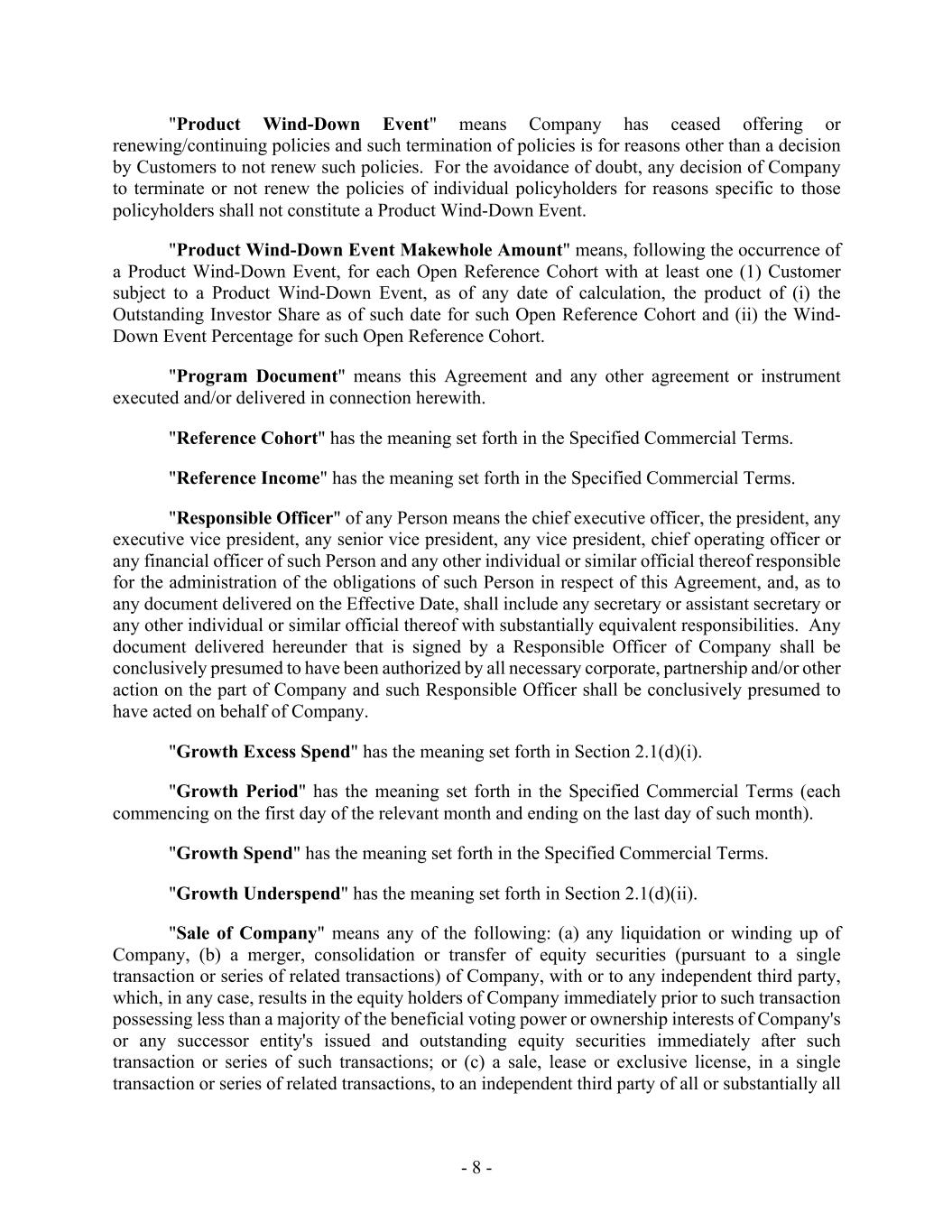 "Product Wind-Down Event" means Company has ceased offering or renewing/continuing policies and such termination of policies is for reasons other than a decision by Customers to not renew such policies. For the avoidance of doubt, any decision of Company to terminate or not renew the policies of individual policyholders for reasons specific to those policyholders shall not constitute a Product Wind-Down Event.

"Product Wind-Down Event Makewhole Amount" means, following the occurrence of a Product Wind-Down Event, for each Open Reference Cohort with at least one (1) Customer subject to a Product Wind-Down Event, as of any date of calculation, the product of (i) the Outstanding Investor Share as of such date for such Open Reference Cohort and (ii) the Wind-Down Event Percentage for such Open Reference Cohort.

"Program Document" means this Agreement and any other agreement or instrument executed and/or delivered in connection herewith.

"Reference Cohort" has the meaning set forth in the Specified Commercial Terms.

"Reference Income" has the meaning set forth in the Specified Commercial Terms.

"Responsible Officer" of any Person means the chief executive officer, the president, any executive vice president, any senior vice president, any vice president, chief operating officer or any financial officer of such Person and any other individual or similar official thereof responsible for the administration of the obligations of such Person in respect of this Agreement, and, as to any document delivered on the Effective Date, shall include any secretary or assistant secretary or any other individual or similar official thereof with substantially equivalent responsibilities. Any document delivered hereunder that is signed by a Responsible Officer of Company shall be conclusively presumed to have been authorized by all necessary corporate, partnership and/or other action on the part of Company and such Responsible Officer shall be conclusively presumed to have acted on behalf of Company.

"Growth Excess Spend" has the meaning set forth in Section 2.1(d)(i).

"Growth Period" has the meaning set forth in the Specified Commercial Terms (each commencing on the first day of the relevant month and ending on the last day of such month).

"Growth Spend" has the meaning set forth in the Specified Commercial Terms.

"Growth Underspend" has the meaning set forth in Section 2.1(d)(ii).

"Sale of Company" means any of the following: (a) any liquidation or winding up of Company, (b) a merger, consolidation or transfer of equity securities (pursuant to a single transaction or series of related transactions) of Company, with or to any independent third party, which, in any case, results in the equity holders of Company immediately prior to such transaction possessing less than a majority of the beneficial voting power or ownership interests of Company's or any successor entity's issued and outstanding equity securities immediately after such transaction or series of such transactions; or (c) a sale, lease or exclusive license, in a single transaction or series of related transactions, to an independent third party of all or substantially all

- 8 -